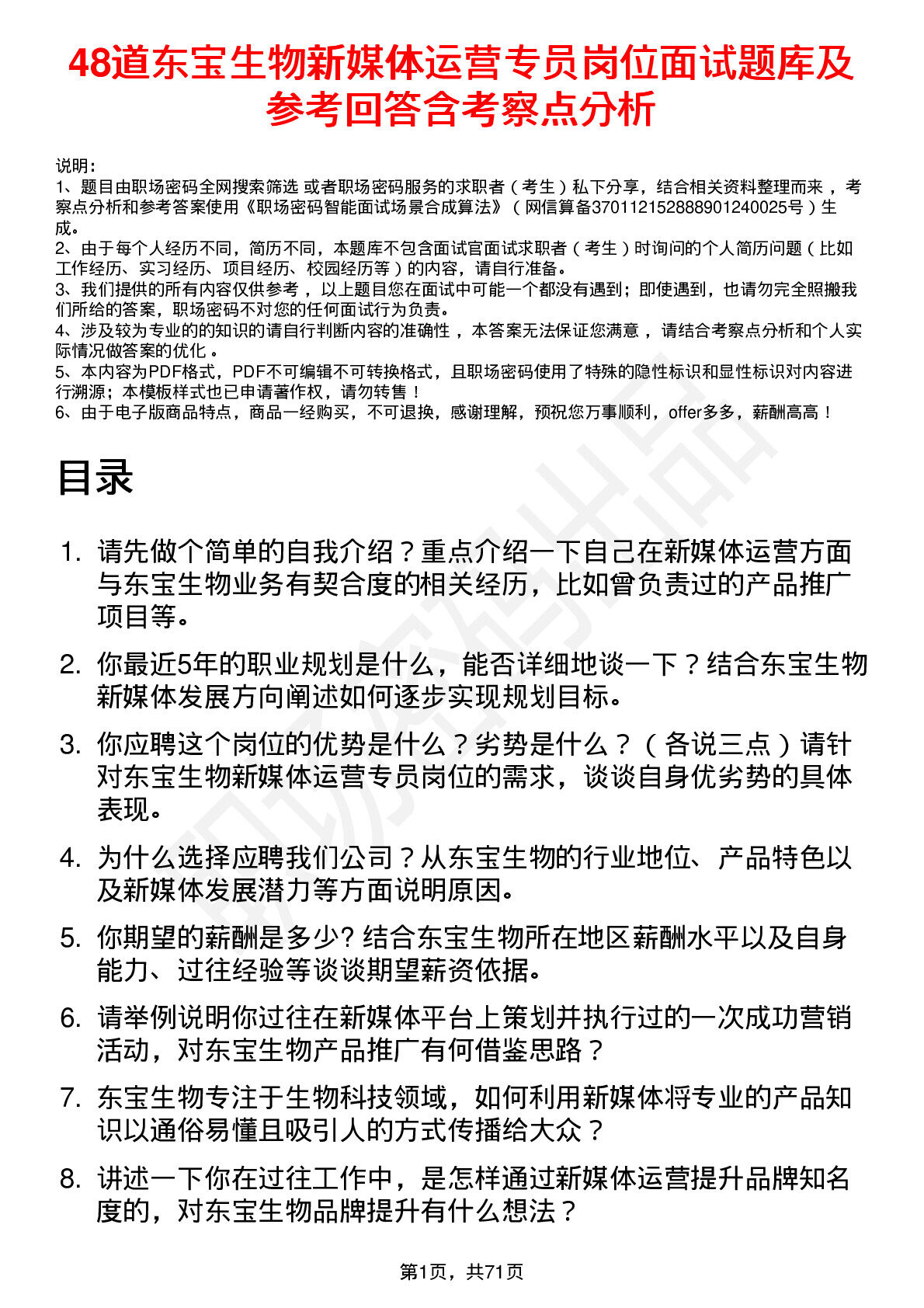 48道东宝生物新媒体运营专员岗位面试题库及参考回答含考察点分析

说明：
1、题目由职场密码全网搜索筛选 或者职场密码服务的求职者（考生）私下分享，结合相关资料整理而来，考察点分析和参考答案使用《职场密码智能面试场景合成算法》（网信算备370112152888901240025号）生成。
2、由于每个人经历不同，简历不同，本题库不包含面试官面试求职者（考生）时询问的个人简历问题（比如工作经历、实习经历、项目经历、校园经历等）的内容，请自行准备。
3、我们提供的所有内容仅供参考，以上题目您在面试中可能一个都没有遇到；即使遇到，也请勿完全照搬我们所给的答案，职场密码不对您的任何面试行为负责。
4、涉及较为专业的的知识的请自行判断内容的准确性，本答案无法保证您满意，请结合考察点分析和个人实际情况做答案的优化。
5、本内容为PDF格式，PDF不可编辑不可转换格式，且职场密码使用了特殊的隐性标识和显性标识对内容进行溯源；本模板样式也已申请著作权，请勿转售！
6、由于电子版商品特点，商品一经购买，不可退换，感谢理解，预祝您万事顺利，offer多多，薪酬高高！

目录

1. 请先做个简单的自我介绍？重点介绍一下自己在新媒体运营方面与东宝生物业务有契合度的相关经历，比如曾负责过的产品推广项目等。
2. 你最近5年的职业规划是什么，能否详细地谈一下？结合东宝生物新媒体发展方向阐述如何逐步实现规划目标。
3. 你应聘这个岗位的优势是什么？劣势是什么？（各说三点）请针对东宝生物新媒体运营专员岗位的需求，谈谈自身优劣势的具体表现。
4. 为什么选择应聘我们公司？从东宝生物的行业地位、产品特色以及新媒体发展潜力等方面说明原因。
5. 你期望的薪酬是多少? 结合东宝生物所在地区薪酬水平以及自身能力、过往经验等谈谈期望薪资依据。
6. 请举例说明你过往在新媒体平台上策划并执行过的一次成功营销活动，对东宝生物产品推广有何借鉴思路？
7. 东宝生物专注于生物科技领域，如何利用新媒体将专业的产品知识以通俗易懂且吸引人的方式传播给大众？
8. 讲述一下你在过往工作中，是怎样通过新媒体运营提升品牌知名度的，对东宝生物品牌提升有什么想法？

第1页，共71页